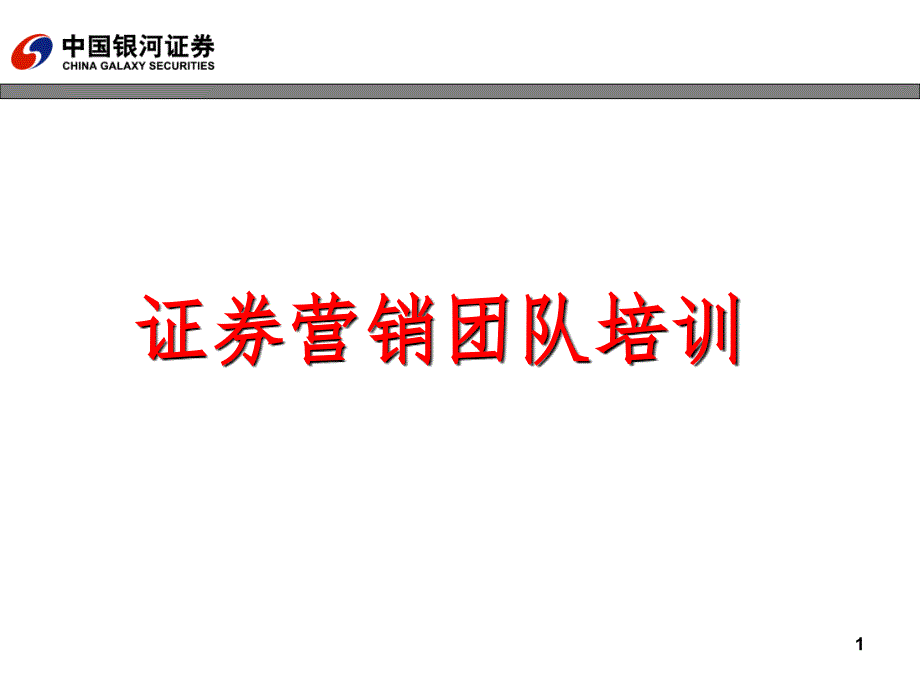 中国银河证券
CHINA GALAXY SECURITIES

证券营销团队培训

1